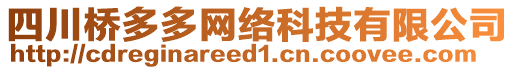 四川桥多多网络科技有限公司
http://cdreginareed1.cn.coovee.com